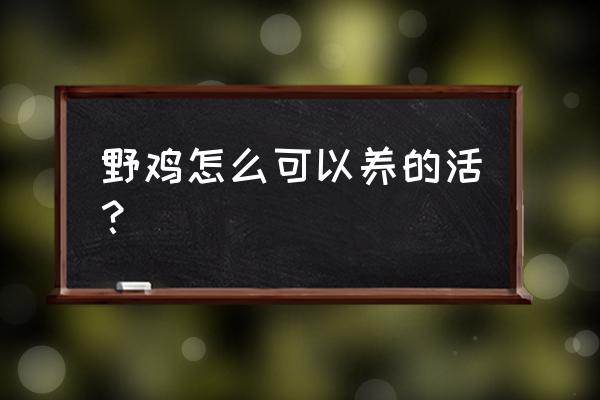 野鸡怎么可以养的活？